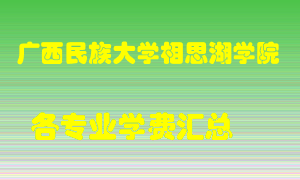 广西民族大学相思湖学院

各专业学费汇总